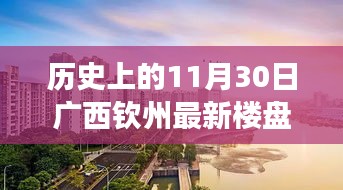 历史上的11月30日
广西钦州最新楼盘